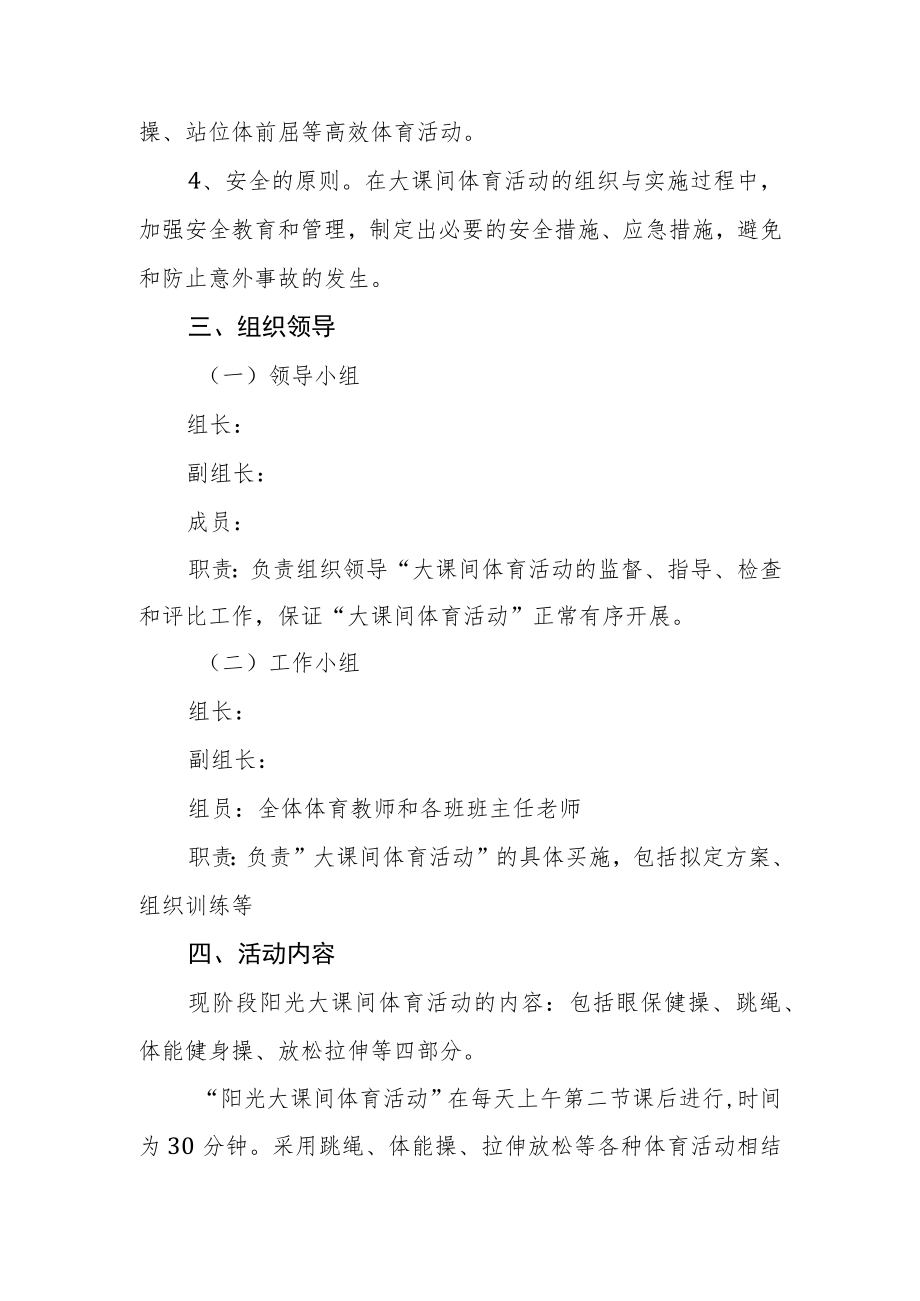 操、站位体前屈等高效体育活动。

4、安全的原则。在大课间体育活动的组织与实施过程中，加强安全教育和管理，制定出必要的安全措施、应急措施，避免和防止意外事故的发生。

三、组织领导

（一）领导小组

组长：

副组长：

成员：

职责：负责组织领导“大课间体育活动的监督、指导、检查和评比工作，保证“大课间体育活动”正常有序开展。

（二）工作小组

组长：

副组长：

组员：全体体育教师和各班班主任老师

职责：负责”大课间体育活动”的具体买施，包括拟定方案、组织训练等

四、活动内容

现阶段阳光大课间体育活动的内容：包括眼保健操、跳绳、体能健身操、放松拉伸等四部分。

“阳光大课间体育活动”在每天上午第二节课后进行，时间为30分钟。采用跳绳、体能操、拉伸放松等各种体育活动相结